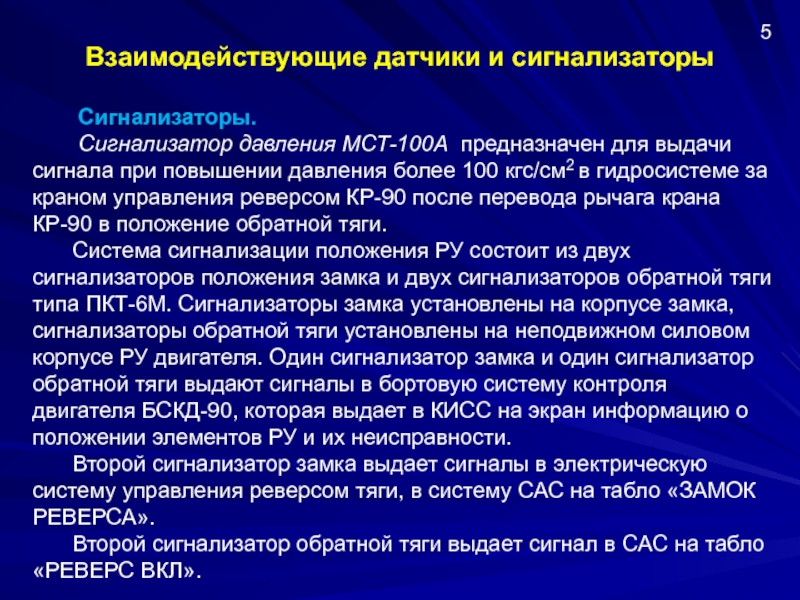 5

Взаимодействующие датчики и сигнализаторы

Сигнализаторы.

Сигнализатор давления МСТ-100А предназначен для выдачи сигнала при повышении давления более 100 кгс/см$^2$ в гидросистеме за краном управления реверсом КР-90 после перевода рычага крана КР-90 в положение обратной тяги.

Система сигнализации положения РУ состоит из двух сигнализаторов положения замка и двух сигнализаторов обратной тяги типа ПКТ-6М. Сигнализаторы замка установлены на корпусе замка, сигнализаторы обратной тяги установлены на неподвижном силовом корпусе РУ двигателя. Один сигнализатор замка и один сигнализатор обратной тяги выдают сигналы в бортовую систему контроля двигателя БСКД-90, которая выдает в КИСС на экран информацию о положении элементов РУ и их неисправности.

Второй сигнализатор замка выдает сигналы в электрическую систему управления реверсом тяги, в систему САС на табло «ЗАМОК РЕВЕРСА».

Второй сигнализатор обратной тяги выдает сигнал в САС на табло «РЕВЕРС ВКЛ».